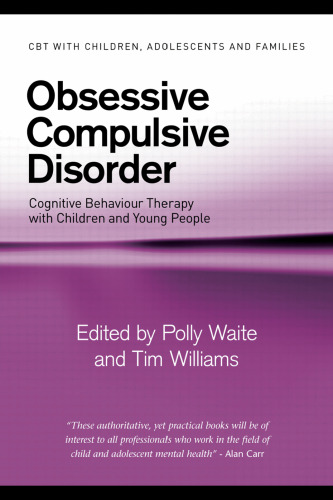 CBT WITH CHILDREN, ADOLESCENTS AND FAMILIES

Obsessive Compulsive Disorder

Cognitive Behaviour Therapy with Children and Young People

Edited by Polly Waite and Tim Williams

"These authoritative, yet practical books will be of interest to all professionals who work in the field of child and adolescent mental health" - Alan Carr